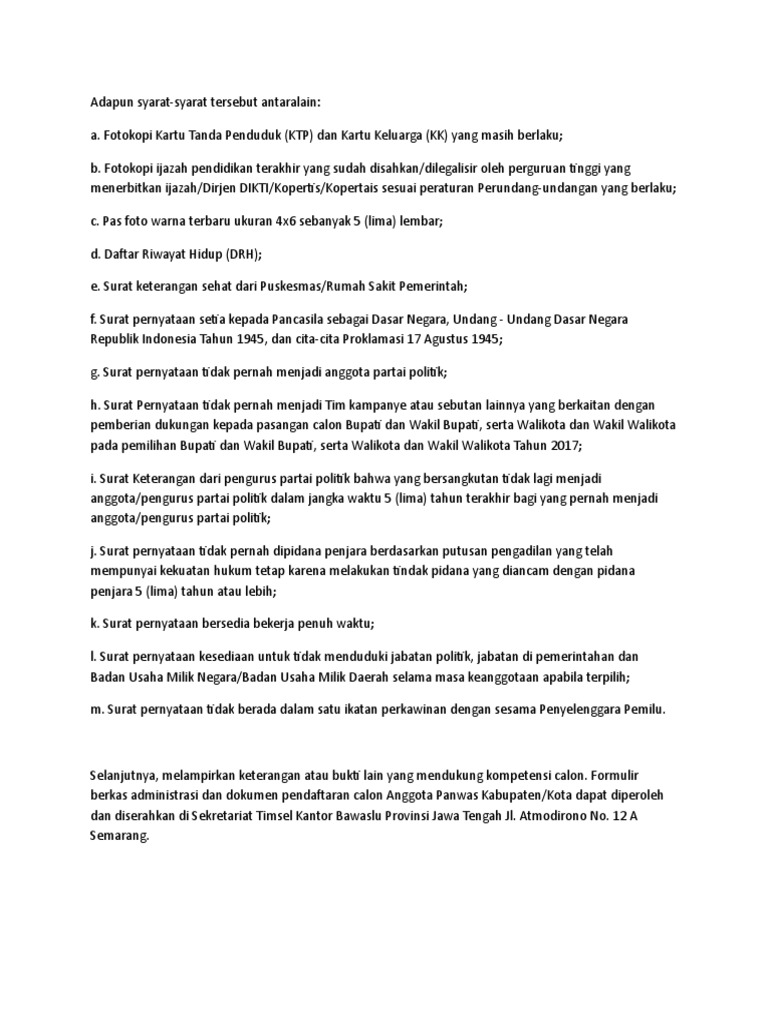 Adapun syarat-syarat tersebut antaralain:

a. Fotokopi Kartu Tanda Penduduk (KTP) dan Kartu Keluarga (KK) yang masih berlaku;

b. Fotokopi ijazah pendidikan terakhir yang sudah disahkan/dilegalisir oleh perguruan tinggi yang menerbitkan ijazah/Dirjen DIKTI/Kopertis/Kopertais sesuai peraturan Perundang-undangan yang berlaku;

c. Pas foto warna terbaru ukuran 4x6 sebanyak 5 (lima) lembar;

d. Daftar Riwayat Hidup (DRH);

e. Surat keterangan sehat dari Puskesmas/Rumah Sakit Pemerintah;

f. Surat pernyataan setia kepada Pancasila sebagai Dasar Negara, Undang - Undang Dasar Negara Republik Indonesia Tahun 1945, dan cita-cita Proklamasi 17 Agustus 1945;

g. Surat pernyataan tidak pernah menjadi anggota partai politik;

h. Surat Pernyataan tidak pernah menjadi Tim kampanye atau sebutan lainnya yang berkaitan dengan pemberian dukungan kepada pasangan calon Bupati dan Wakil Bupati, serta Walikota dan Wakil Walikota pada pemilihan Bupati dan Wakil Bupati, serta Walikota dan Wakil Walikota Tahun 2017;

i. Surat Keterangan dari pengurus partai politik bahwa yang bersangkutan tidak lagi menjadi anggota/pengurus partai politik dalam jangka waktu 5 (lima) tahun terakhir bagi yang pernah menjadi anggota/pengurus partai politik;

j. Surat pernyataan tidak pernah dipidana penjara berdasarkan putusan pengadilan yang telah mempunyai kekuatan hukum tetap karena melakukan tindak pidana yang diancam dengan pidana penjara 5 (lima) tahun atau lebih;

k. Surat pernyataan bersedia bekerja penuh waktu;

l. Surat pernyataan kesediaan untuk tidak menduduki jabatan politik, jabatan di pemerintahan dan Badan Usaha Milik Negara/Badan Usaha Milik Daerah selama masa keanggotaan apabila terpilih;

m. Surat pernyataan tidak berada dalam satu ikatan perkawinan dengan sesama Penyelenggara Pemilu.

Selanjutnya, melampirkan keterangan atau bukti lain yang mendukung kompetensi calon. Formulir berkas administrasi dan dokumen pendaftaran calon Anggota Panwas Kabupaten/Kota dapat diperoleh dan diserahkan di Sekretariat Timsel Kantor Bawaslu Provinsi Jawa Tengah Jl. Atmodirono No. 12 A Semarang.